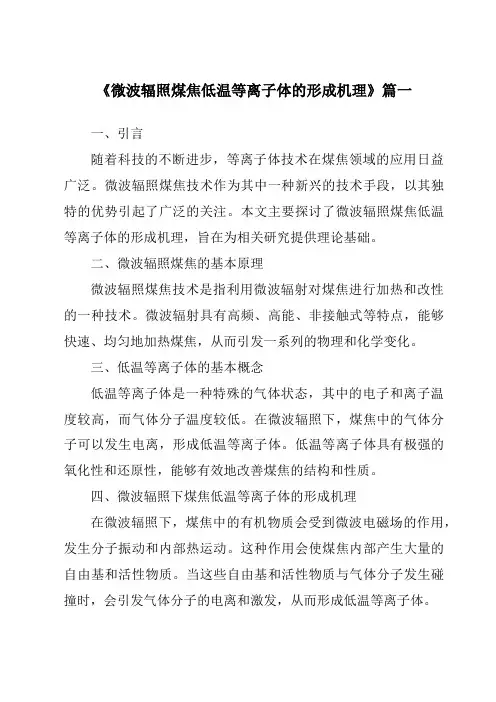 《微波辐照煤焦低温等离子体的形成机理》篇一

一、引言

随着科技的不断进步，等离子体技术在煤焦领域的应用日益广泛。微波辐照煤焦技术作为其中一种新兴的技术手段，以其独特的优势引起了广泛的关注。本文主要探讨了微波辐照煤焦低温等离子体的形成机理，旨在为相关研究提供理论基础。

二、微波辐照煤焦的基本原理

微波辐照煤焦技术是指利用微波辐射对煤焦进行加热和改性的一种技术。微波辐射具有高频、高能、非接触式等特点，能够快速、均匀地加热煤焦，从而引发一系列的物理和化学变化。

三、低温等离子体的基本概念

低温等离子体是一种特殊的气体状态，其中的电子和离子温度较高，而气体分子温度较低。在微波辐照下，煤焦中的气体分子可以发生电离，形成低温等离子体。低温等离子体具有极强的氧化性和还原性，能够有效地改善煤焦的结构和性质。

四、微波辐照下煤焦低温等离子体的形成机理

在微波辐照下，煤焦中的有机物质会受到微波电磁场的作用，发生分子振动和内部热运动。这种作用会使煤焦内部产生大量的自由基和活性物质。当这些自由基和活性物质与气体分子发生碰撞时，会引发气体分子的电离和激发，从而形成低温等离子体。